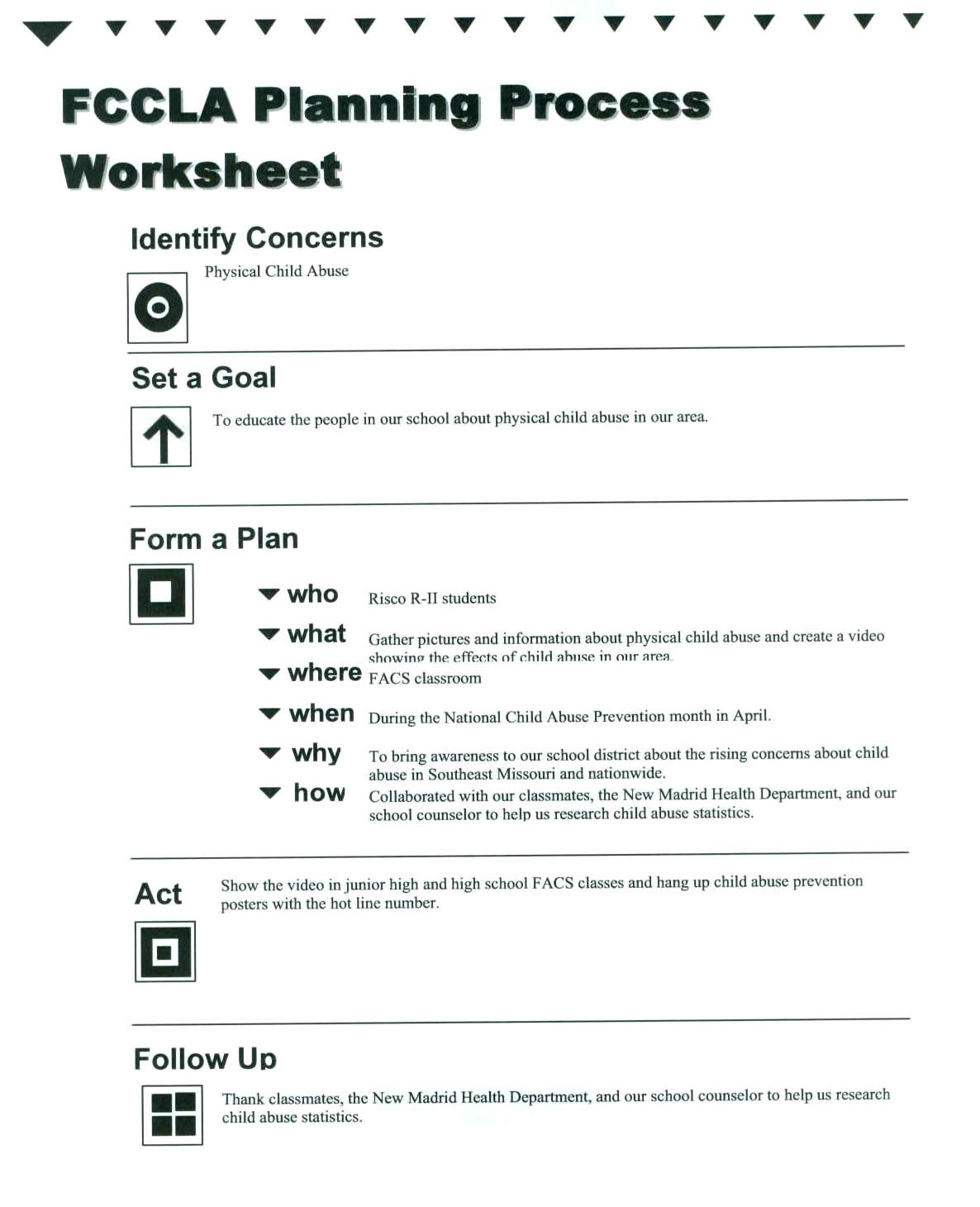 FCCLA Planning Process Worksheet

Identify Concerns

Physical Child Abuse

Set a Goal

To educate the people in our school about physical child abuse in our area.

Form a Plan

who Risco R-II students

what Gather pictures and information about physical child abuse and create a video showing the effects of child abuse in our area.

where FACS classroom

when During the National Child Abuse Prevention month in April.

why To bring awareness to our school district about the rising concerns about child abuse in Southeast Missouri and nationwide.

how Collaborated with our classmates, the New Madrid Health Department, and our school counselor to help us research child abuse statistics.

Act

Show the video in junior high and high school FACS classes and hang up child abuse prevention posters with the hot line number.

Follow Up

Thank classmates, the New Madrid Health Department, and our school counselor to help us research child abuse statistics.